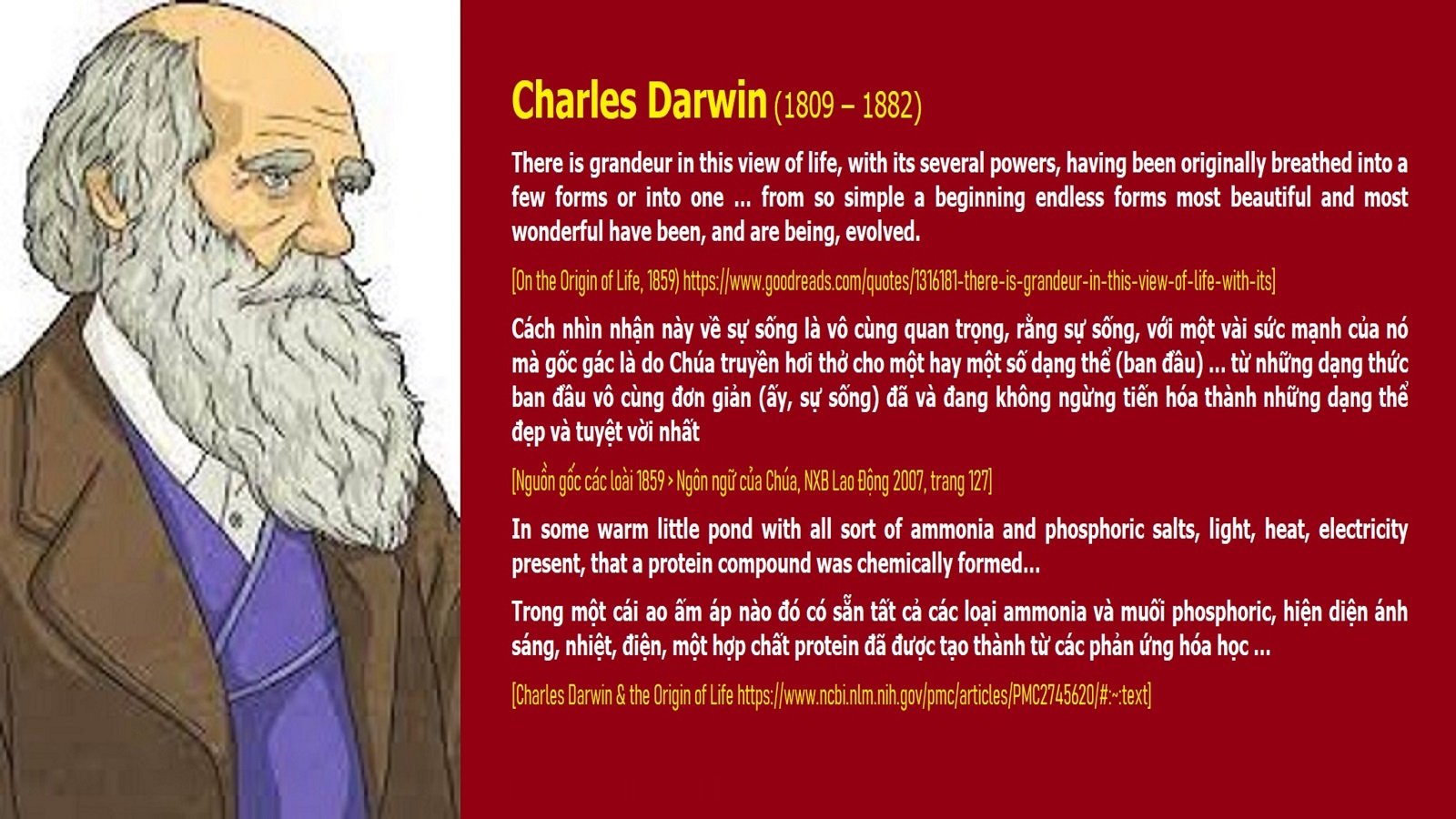 Charles Darwin (1809 – 1882)

There is grandeur in this view of life, with its several powers, having been originally breathed into a few forms or into one ... from so simple a beginning endless forms most beautiful and most wonderful have been, and are being, evolved.

[On the Origin of Life, 1859) https://www.goodreads.com/quotes/1316181-there-is-grandeur-in-this-view-of-life-with-its]

Cách nhìn nhận này về sự sống là vô cùng quan trọng, rằng sự sống, với một vài sức mạnh của nó mà gốc gác là do Chúa truyền hơi thở cho một hay một số dạng thể (ban đầu) ... từ những dạng thức ban đầu vô cùng đơn giản (ấy, sự sống) đã và đang không ngừng tiến hóa thành những dạng thể đẹp và tuyệt vời nhất

[Nguồn gốc các loài 1859 > Ngôn ngữ của Chúa, NXB Lao Động 2007, trang 127]

In some warm little pond with all sort of ammonia and phosphoric salts, light, heat, electricity present, that a protein compound was chemically formed...

Trong một cái ao ấm áp nào đó có sẵn tất cả các loại ammonia và muối phosphoric, hiện diện ánh sáng, nhiệt, điện, một hợp chất protein đã được tạo thành từ các phản ứng hóa học ...

[Charles Darwin & the Origin of Life https://www.ncbi.nlm.nih.gov/pmc/articles/PMC2745620/#:~:text]